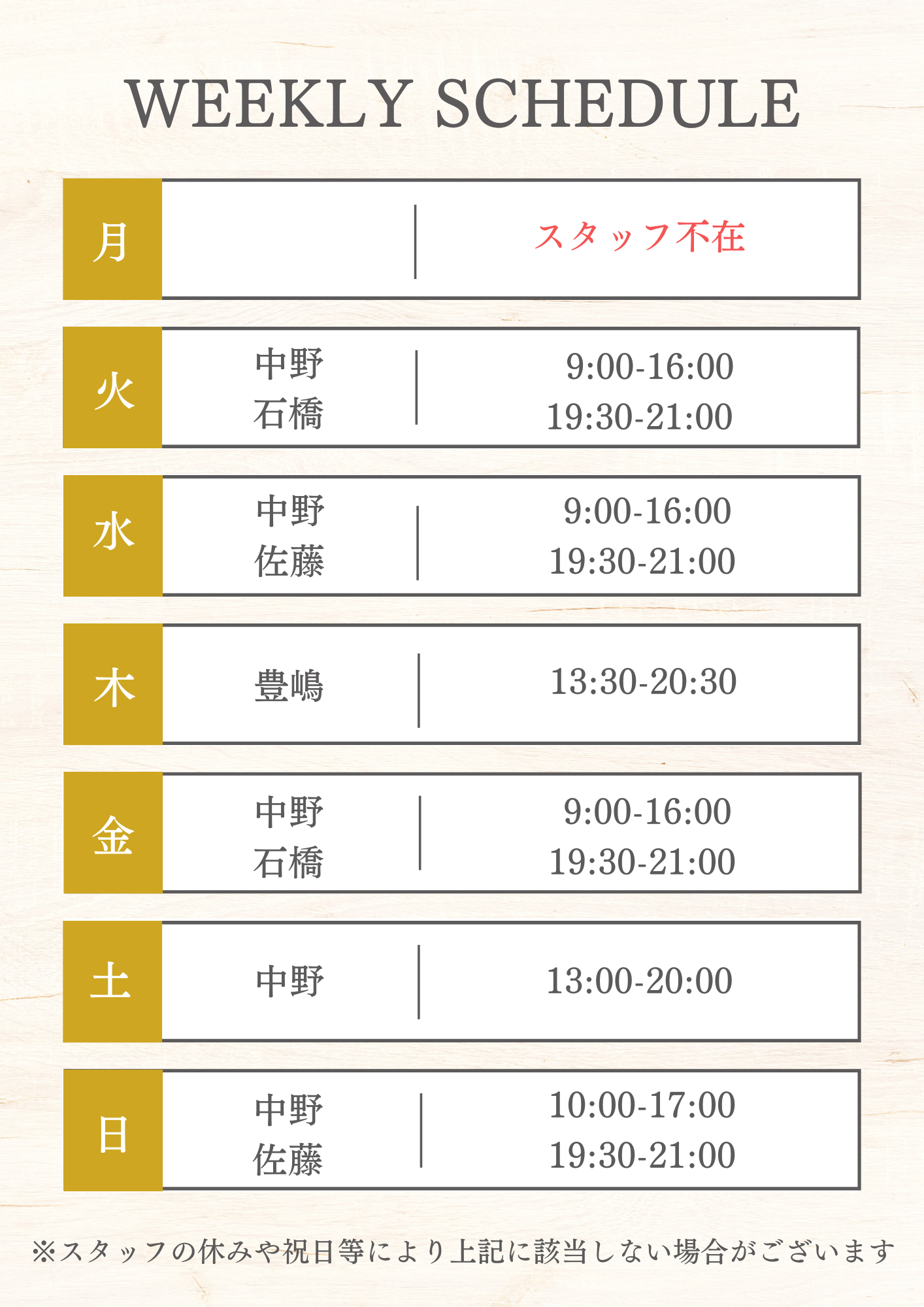 WEEKLY SCHEDULE

月

スタッフ不在

火

中野
石橋

9:00-16:00
19:30-21:00

水

中野
佐藤

9:00-16:00
19:30-21:00

木

豊嶋

13:30-20:30

金

中野
石橋

9:00-16:00
19:30-21:00

土

中野

13:00-20:00

日

中野
佐藤

10:00-17:00
19:30-21:00

※スタッフの休みや祝日等により上記に該当しない場合がございます